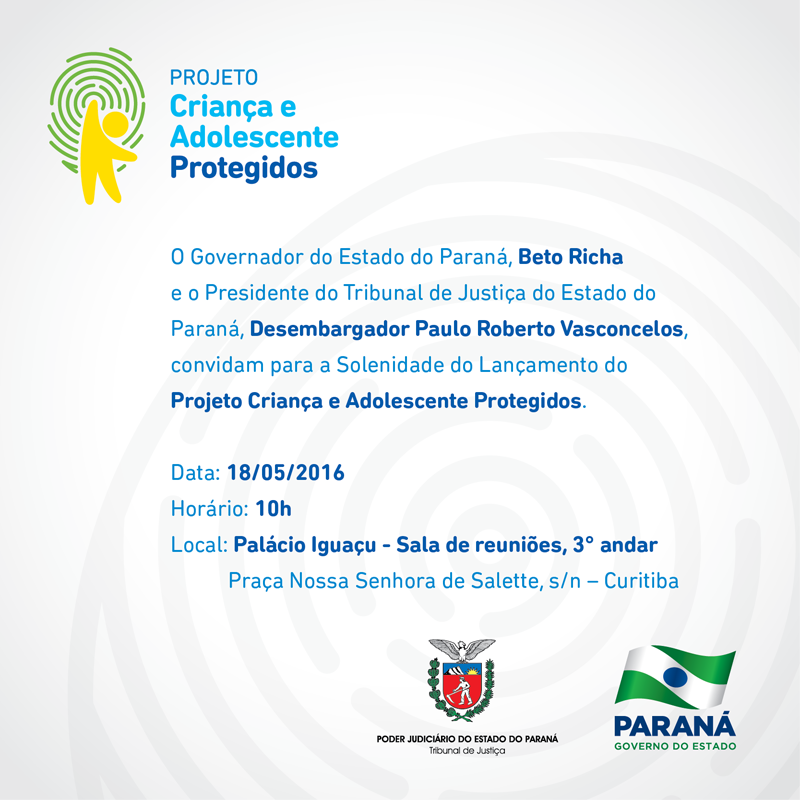 PROJETO
Criança e Adolescente Protegidos

O Governador do Estado do Paraná, Beto Richa e o Presidente do Tribunal de Justiça do Estado do Paraná, Desembargador Paulo Roberto Vasconcelos, convidam para a Solenidade do Lançamento do Projeto Criança e Adolescente Protegidos.

Data: 18/05/2016
Horário: 10h
Local: Palácio Iguaçu - Sala de reuniões, 3° andar
Praça Nossa Senhora de Salette, s/n – Curitiba

PODER JUDICIÁRIO DO ESTADO DO PARANÁ
Tribunal de Justiça

PARANÁ
GOVERNO DO ESTADO